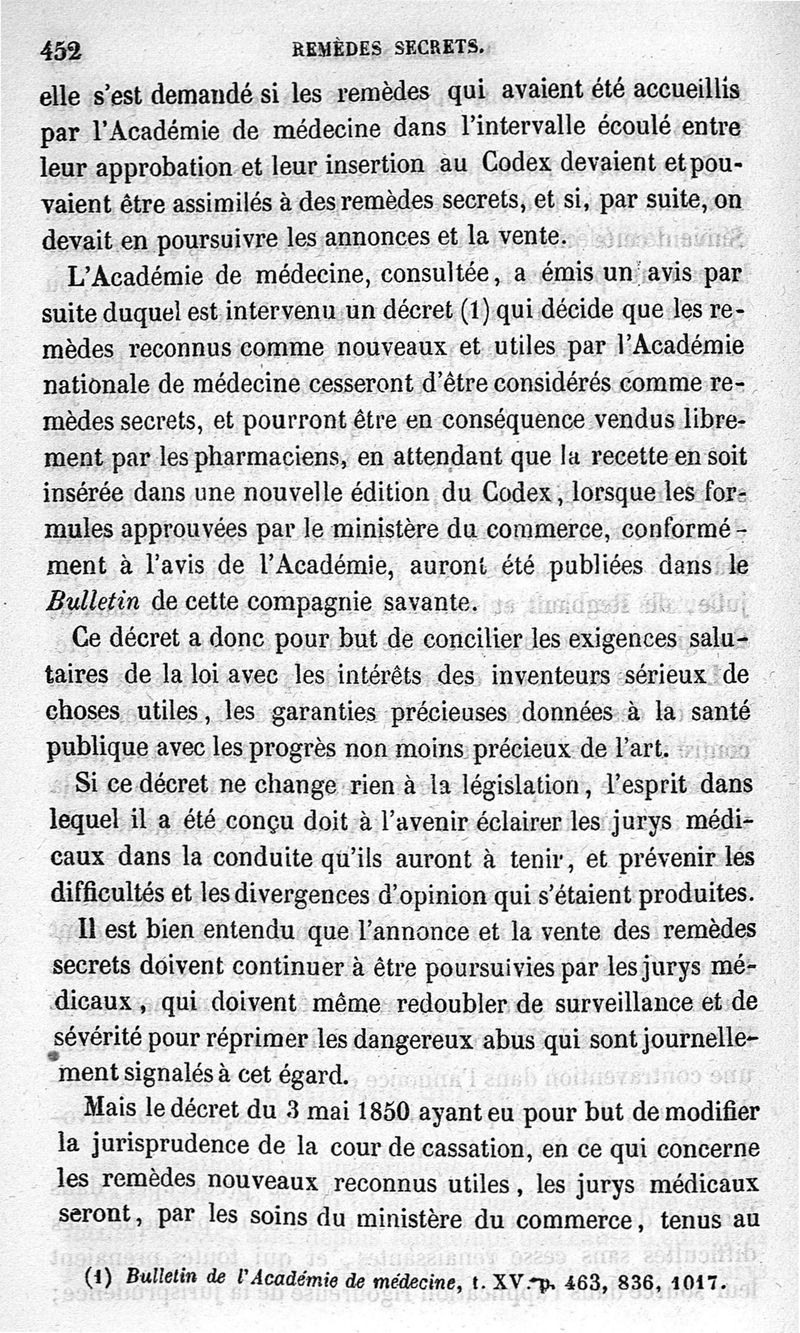 452 REMÈDES SECRETS.

elle s'est demandé si les remèdes qui avaient été accueillis par l'Académie de médecine dans l'intervalle écoulé entre leur approbation et leur insertion au Codex devaient et pouvaient être assimilés à des remèdes secrets, et si, par suite, on devait en poursuivre les annonces et la vente.

L'Académie de médecine, consultée, a émis un avis par suite duquel est intervenu un décret (1) qui décide que les remèdes reconnus comme nouveaux et utiles par l'Académie nationale de médecine cesseront d'être considérés comme remèdes secrets, et pourront être en conséquence vendus librement par les pharmaciens, en attendant que la recette en soit insérée dans une nouvelle édition du Codex, lorsque les formules approuvées par le ministère du commerce, conformément à l'avis de l'Académie, auront été publiées dans le Bulletin de cette compagnie savante.

Ce décret a donc pour but de concilier les exigences salutaires de la loi avec les intérêts des inventeurs sérieux de choses utiles, les garanties précieuses données à la santé publique avec les progrès non moins précieux de l'art.

Si ce décret ne change rien à la législation, l'esprit dans lequel il a été conçu doit à l'avenir éclairer les jurys médicaux dans la conduite qu'ils auront à tenir, et prévenir les difficultés et les divergences d'opinion qui s'étaient produites.

Il est bien entendu que l'annonce et la vente des remèdes secrets doivent continuer à être poursuivies par les jurys médicaux, qui doivent même redoubler de surveillance et de sévérité pour réprimer les dangereux abus qui sont journellement signalés à cet égard.

Mais le décret du 3 mai 1850 ayant eu pour but de modifier la jurisprudence de la cour de cassation, en ce qui concerne les remèdes nouveaux reconnus utiles, les jurys médicaux seront, par les soins du ministère du commerce, tenus au

(1) Bulletin de l'Académie de médecine, t. XV, p. 463, 836, 1017.